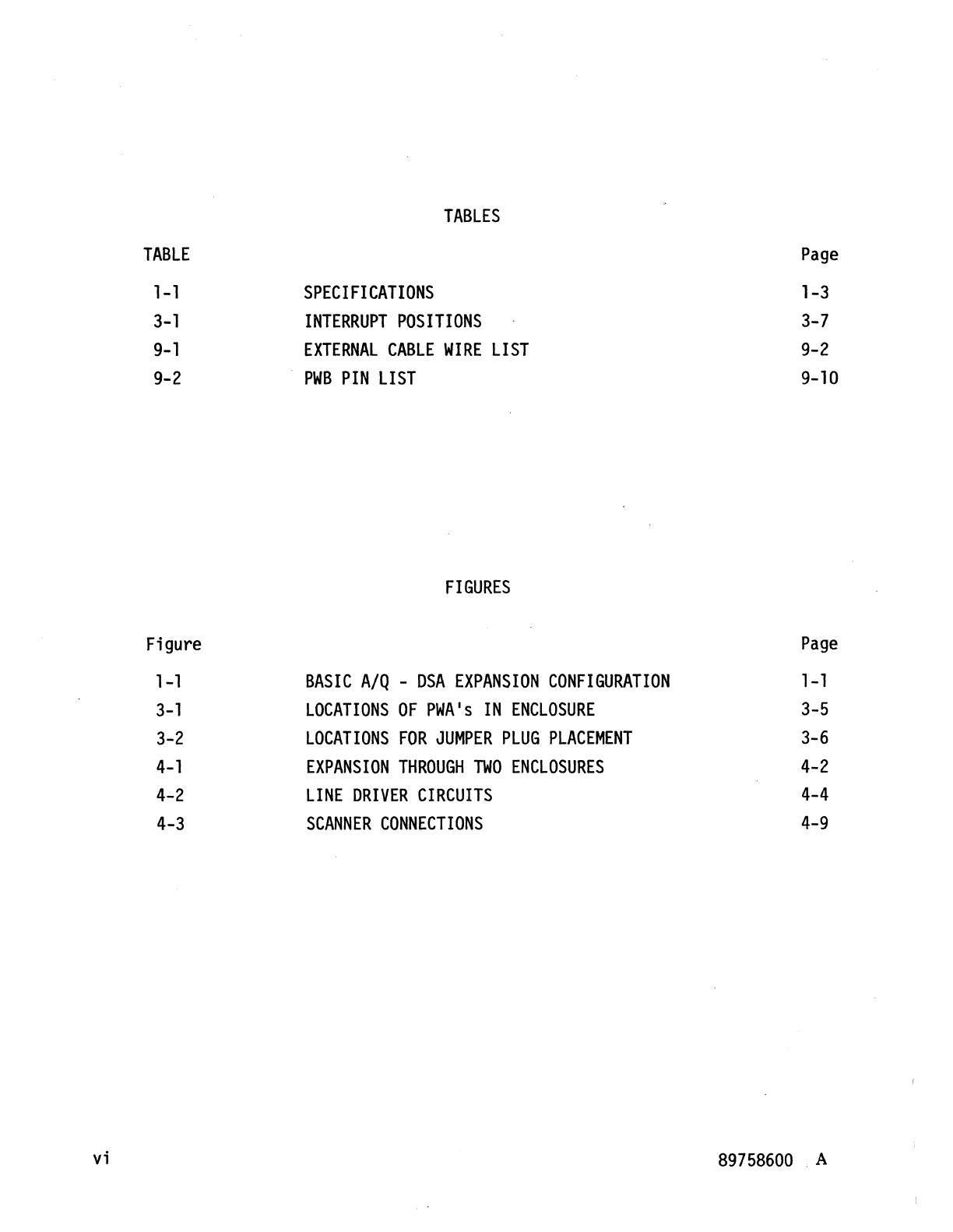 TABLES

TABLE Page

1-1 SPECIFICATIONS 1-3
3-1 INTERRUPT POSITIONS 3-7
9-1 EXTERNAL CABLE WIRE LIST 9-2
9-2 PWB PIN LIST 9-10

FIGURES

Figure Page

1-1 BASIC A/Q - DSA EXPANSION CONFIGURATION 1-1
3-1 LOCATIONS OF PWA's IN ENCLOSURE 3-5
3-2 LOCATIONS FOR JUMPER PLUG PLACEMENT 3-6
4-1 EXPANSION THROUGH TWO ENCLOSURES 4-2
4-2 LINE DRIVER CIRCUITS 4-4
4-3 SCANNER CONNECTIONS 4-9

vi

89758600 A